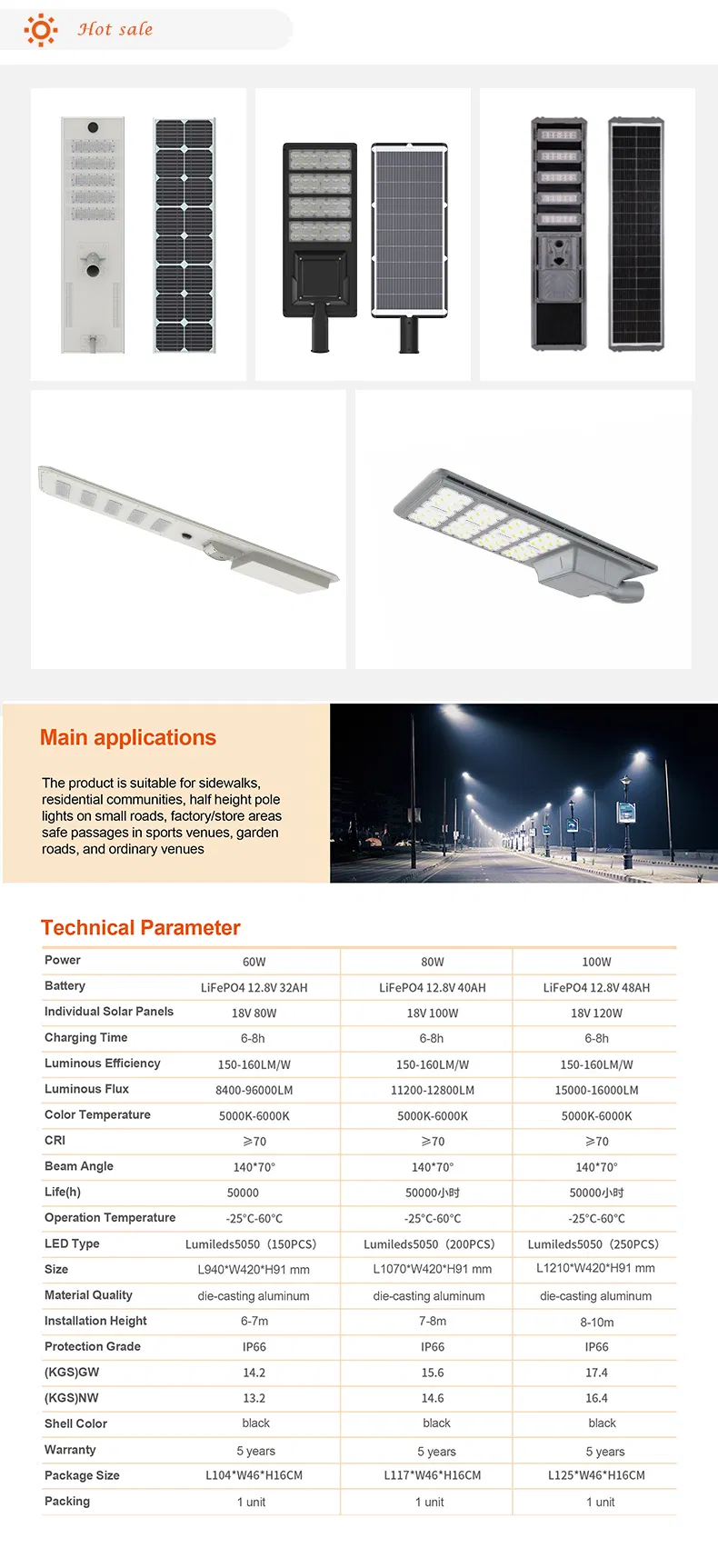 Hot sale

Main applications

The product is suitable for sidewalks, residential communities, half height pole lights on small roads, factory/store areas safe passages in sports venues, garden roads, and ordinary venues

Technical Parameter

| Power | 60W | 80W | 100W |
|---|---|---|---|
| Battery | LiFePO4 12.8V 32AH | LiFePO4 12.8V 40AH | LiFePO4 12.8V 48AH |
| Individual Solar Panels | 18V 80W | 18V 100W | 18V 120W |
| Charging Time | 6-8h | 6-8h | 6-8h |
| Luminous Efficiency | 150-160LM/W | 150-160LM/W | 150-160LM/W |
| Luminous Flux | 8400-96000LM | 11200-12800LM | 15000-16000LM |
| Color Temperature | 5000K-6000K | 5000K-6000K | 5000K-6000K |
| CRI | ≥70 | ≥70 | ≥70 |
| Beam Angle | 140*70° | 140*70° | 140*70° |
| Life(h) | 50000 | 50000小时 | 50000小时 |
| Operation Temperature | -25°C-60°C | -25°C-60°C | -25°C-60°C |
| LED Type | Lumileds5050（150PCS) | Lumileds5050（200PCS) | Lumileds5050（250PCS) |
| Size | L940*W420*H91 mm | L1070*W420*H91 mm | L1210*W420*H91 mm |
| Material Quality | die-casting aluminum | die-casting aluminum | die-casting aluminum |
| Installation Height | 6-7m | 7-8m | 8-10m |
| Protection Grade | IP66 | IP66 | IP66 |
| (KGS)GW | 14.2 | 15.6 | 17.4 |
| (KGS)NW | 13.2 | 14.6 | 16.4 |
| Shell Color | black | black | black |
| Warranty | 5 years | 5 years | 5 years |
| Package Size | L104*W46*H16CM | L117*W46*H16CM | L125*W46*H16CM |
| Packing | 1 unit | 1 unit | 1 unit |